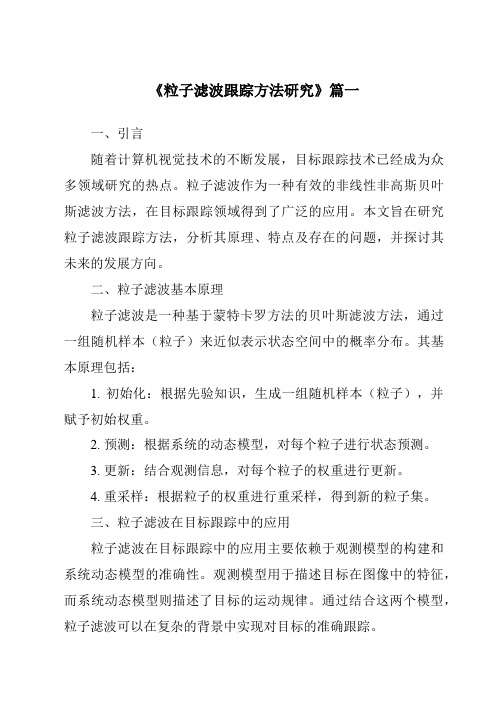 《粒子滤波跟踪方法研究》篇一

一、引言

随着计算机视觉技术的不断发展，目标跟踪技术已经成为众多领域研究的热点。粒子滤波作为一种有效的非线性非高斯贝叶斯滤波方法，在目标跟踪领域得到了广泛的应用。本文旨在研究粒子滤波跟踪方法，分析其原理、特点及存在的问题，并探讨其未来的发展方向。

二、粒子滤波基本原理

粒子滤波是一种基于蒙特卡罗方法的贝叶斯滤波方法，通过一组随机样本（粒子）来近似表示状态空间中的概率分布。其基本原理包括：

1. 初始化：根据先验知识，生成一组随机样本（粒子），并赋予初始权重。

2. 预测：根据系统的动态模型，对每个粒子进行状态预测。

3. 更新：结合观测信息，对每个粒子的权重进行更新。

4. 重采样：根据粒子的权重进行重采样，得到新的粒子集。

三、粒子滤波在目标跟踪中的应用

粒子滤波在目标跟踪中的应用主要依赖于观测模型的构建和系统动态模型的准确性。观测模型用于描述目标在图像中的特征，而系统动态模型则描述了目标的运动规律。通过结合这两个模型，粒子滤波可以在复杂的背景中实现对目标的准确跟踪。